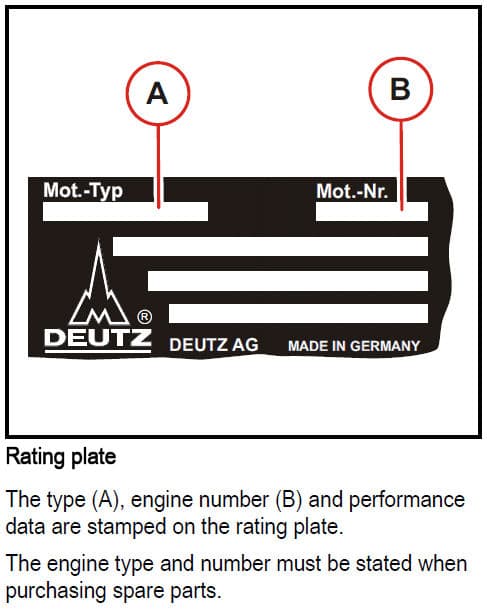 A

B

Mot.-Typ

Mot.-Nr.

®

DEUTZ

DEUTZ AG

MADE IN GERMANY

Rating plate

The type (A), engine number (B) and performance data are stamped on the rating plate.

The engine type and number must be stated when purchasing spare parts.